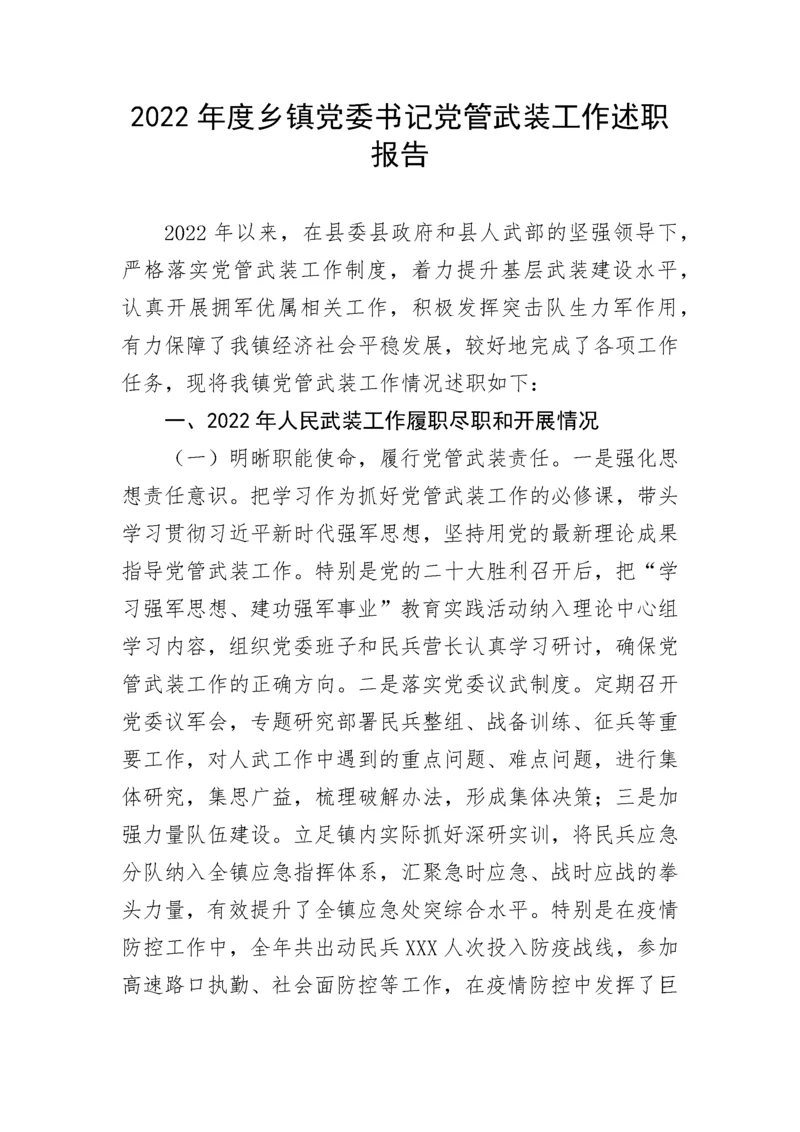 2022 年度乡镇党委书记党管武装工作述职报告

2022 年以来，在县委县政府和县人武部的坚强领导下，严格落实党管武装工作制度，着力提升基层武装建设水平，认真开展拥军优属相关工作，积极发挥突击队生力军作用，有力保障了我镇经济社会平稳发展，较好地完成了各项工作任务，现将我镇党管武装工作情况述职如下：

一、2022 年人民武装工作履职尽职和开展情况

（一）明晰职能使命，履行党管武装责任。一是强化思想责任意识。把学习作为抓好党管武装工作的必修课，带头学习贯彻习近平新时代强军思想，坚持用党的最新理论成果指导党管武装工作。特别是党的二十大胜利召开后，把“学习强军思想、建功强军事业”教育实践活动纳入理论中心组学习内容，组织党委班子和民兵营长认真学习研讨，确保党管武装工作的正确方向。二是落实党委议武制度。定期召开党委议军会，专题研究部署民兵整组、战备训练、征兵等重要工作，对人武工作中遇到的重点问题、难点问题，进行集体研究，集思广益，梳理破解办法，形成集体决策；三是加强力量队伍建设。立足镇内实际抓好深研实训，将民兵应急分队纳入全镇应急指挥体系，汇聚急时应急、战时应战的拳头力量，有效提升了全镇应急处突综合水平。特别是在疫情防控工作中，全年共出动民兵 XXX 人次投入防疫战线，参加高速路口执勤、社会面防控等工作，在疫情防控中发挥了巨